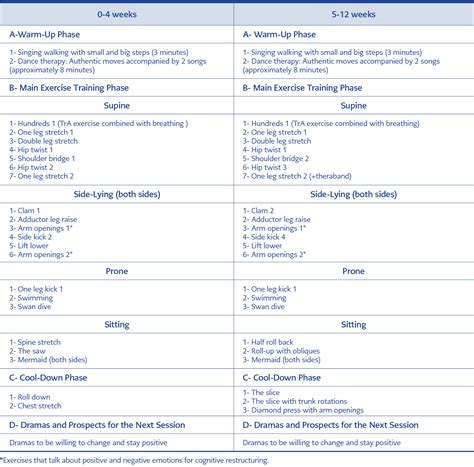 | 0-4 weeks | 5-12 weeks |
|---|---|
| A-Warm-Up Phase | A- Warm-Up Phase |
| 1- Singing walking with small and big steps (3 minutes) 2- Dance therapy: Authentic moves accompanied by 2 songs (approximately 8 minutes) | 1- Singing walking with small and big steps (3 minutes) 2- Dance therapy: Authentic moves accompanied by 2 songs (approximately 8 minutes) |
| B- Main Exercise Training Phase | B- Main Exercise Training Phase |
| Supine | Supine |
| 1- Hundreds 1 (TrA exercise combined with breathing ) 2- One leg stretch 1 3- Double leg stretch 4- Hip twist 1 5- Shoulder bridge 1 6- Hip twist 2 7- One leg stretch 2 | 1- Hundreds 1 (TrA exercise combined with breathing) 2- One leg stretch 1 3- Double leg stretch 4- Hip twist 1 5- Shoulder bridge 2 6- Hip twist 3 7- One leg stretch 2 (+theraband) |
| Side-Lying (both sides) | Side-Lying (both sides) |
| 1- Clam 1 2- Adductor leg raise 3- Arm openings 1* 4- Side kick 2 5- Lift lower 6- Arm openings 2* | 1- Clam 2 2- Adductor leg raise 3- Arm openings 1* 4- Side kick 4 5- Lift lower 6- Arm openings 2* |
| Prone | Prone |
| 1- One leg kick 1 2- Swimming 3- Swan dive | 1- One leg kick 1 2- Swimming 3- Swan dive |
| Sitting | Sitting |
| 1- Spine stretch 2- The saw 3- Mermaid (both sides) | 1- Half roll back 2- Roll-up with obliques 3- Mermaid (both sides) |
| C- Cool-Down Phase | C- Cool-Down Phase |
| 1- Roll down 2- Chest stretch | 1- The slice 2- The slice with trunk rotations 3- Diamond press with arm openings |
| D- Dramas and Prospects for the Next Session | D- Dramas and Prospects for the Next Session |
| Dramas to be willing to change and stay positive | Dramas to be willing to change and stay positive |

*Exercises that talk about positive and negative emotions for cognitive restructuring.